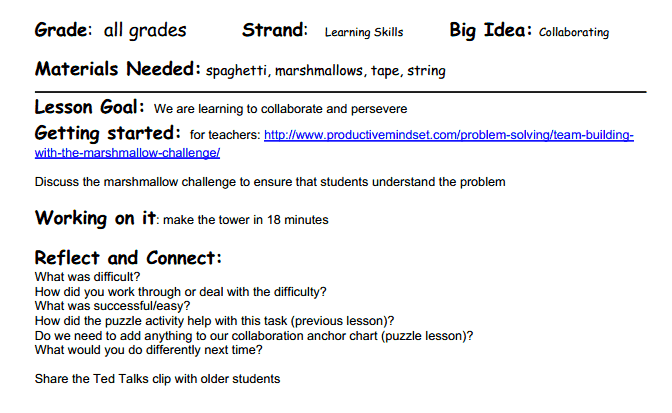 Grade: all grades Strand: Learning Skills Big Idea: Collaborating

Materials Needed: spaghetti, marshmallows, tape, string

Lesson Goal: We are learning to collaborate and persevere

Getting started: for teachers: http://www.productivemindset.com/problem-solving/team-building-with-the-marshmallow-challenge/

Discuss the marshmallow challenge to ensure that students understand the problem

Working on it: make the tower in 18 minutes

Reflect and Connect:
What was difficult?
How did you work through or deal with the difficulty?
What was successful/easy?
How did the puzzle activity help with this task (previous lesson)?
Do we need to add anything to our collaboration anchor chart (puzzle lesson)?
What would you do differently next time?

Share the Ted Talks clip with older students